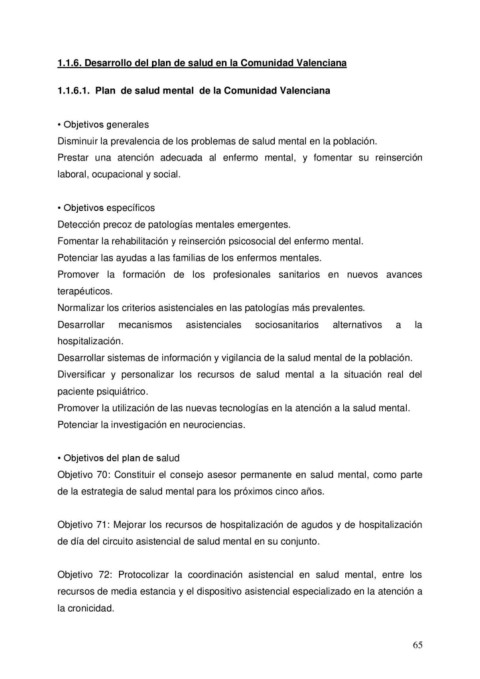 1.1.6. Desarrollo del plan de salud en la Comunidad Valenciana

1.1.6.1. Plan de salud mental de la Comunidad Valenciana

• Objetivos generales
Disminuir la prevalencia de los problemas de salud mental en la población.
Prestar una atención adecuada al enfermo mental, y fomentar su reinserción laboral, ocupacional y social.

• Objetivos específicos
Detección precoz de patologías mentales emergentes.
Fomentar la rehabilitación y reinserción psicosocial del enfermo mental.
Potenciar las ayudas a las familias de los enfermos mentales.
Promover la formación de los profesionales sanitarios en nuevos avances terapéuticos.
Normalizar los criterios asistenciales en las patologías más prevalentes.
Desarrollar mecanismos asistenciales sociosanitarios alternativos a la hospitalización.
Desarrollar sistemas de información y vigilancia de la salud mental de la población.
Diversificar y personalizar los recursos de salud mental a la situación real del paciente psiquiátrico.
Promover la utilización de las nuevas tecnologías en la atención a la salud mental.
Potenciar la investigación en neurociencias.

• Objetivos del plan de salud
Objetivo 70: Constituir el consejo asesor permanente en salud mental, como parte de la estrategia de salud mental para los próximos cinco años.

Objetivo 71: Mejorar los recursos de hospitalización de agudos y de hospitalización de día del circuito asistencial de salud mental en su conjunto.

Objetivo 72: Protocolizar la coordinación asistencial en salud mental, entre los recursos de media estancia y el dispositivo asistencial especializado en la atención a la cronicidad.

65